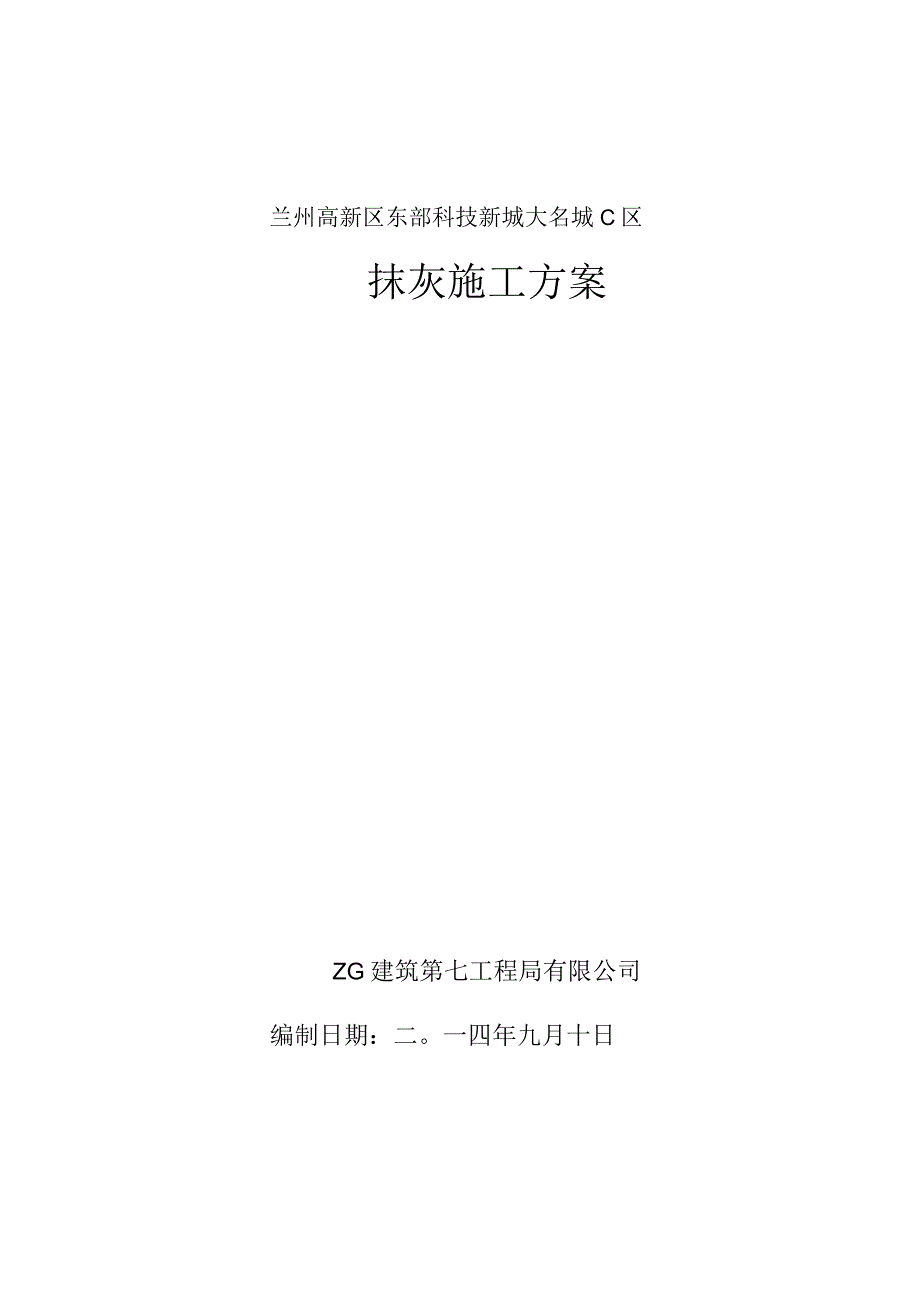 兰州高新区东部科技新城大名城C区

抹灰施工方案

ZG建筑第七工程局有限公司

编制日期：二。一四年九月十日